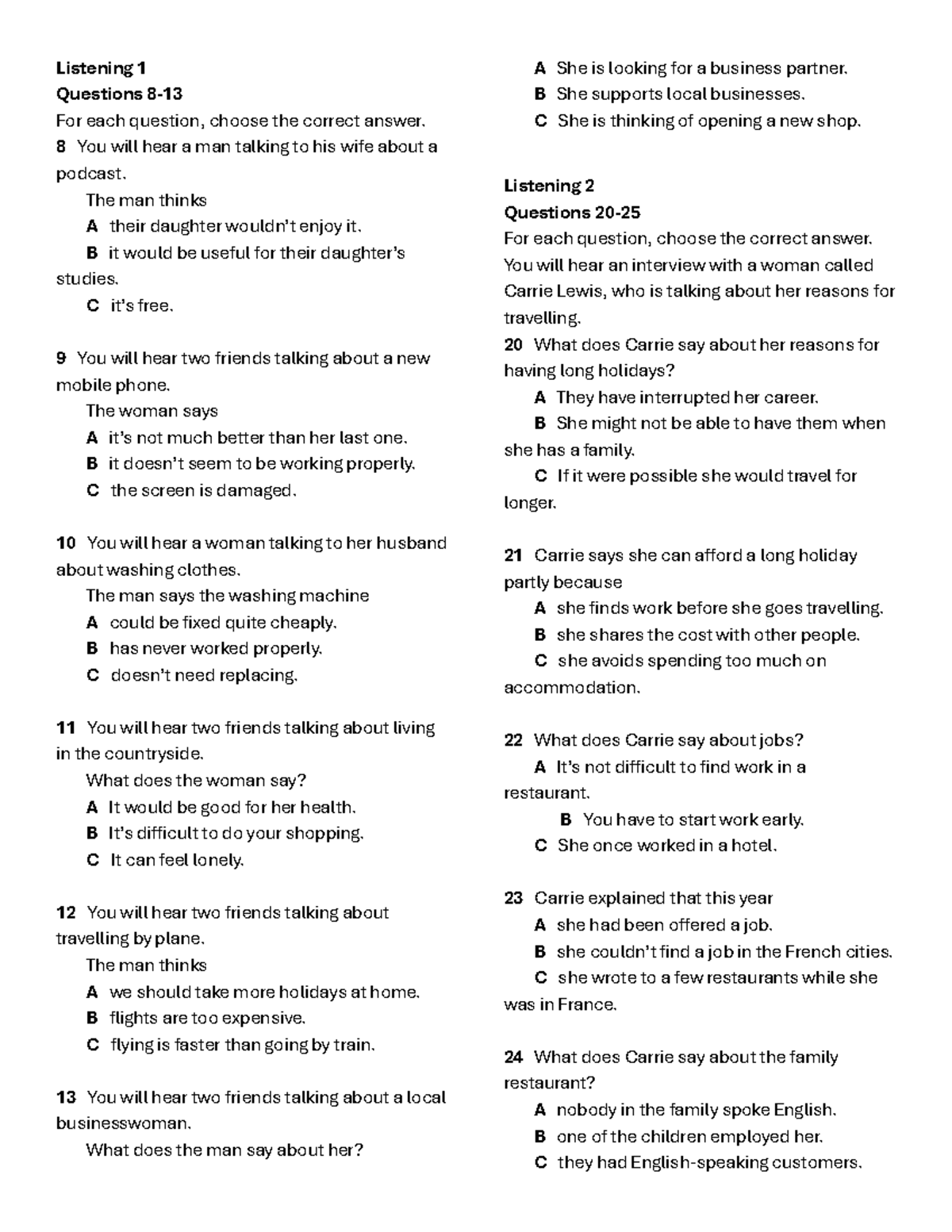 Listening 1

Questions 8-13

For each question, choose the correct answer.

8 You will hear a man talking to his wife about a podcast.

The man thinks

A their daughter wouldn't enjoy it.

B it would be useful for their daughter's studies.

C it's free.

9 You will hear two friends talking about a new mobile phone.

The woman says

A it's not much better than her last one.

B it doesn't seem to be working properly.

C the screen is damaged.

10 You will hear a woman talking to her husband about washing clothes.

The man says the washing machine

A could be fixed quite cheaply.

B has never worked properly.

C doesn't need replacing.

11 You will hear two friends talking about living in the countryside.

What does the woman say?

A It would be good for her health.

B It's difficult to do your shopping.

C It can feel lonely.

12 You will hear two friends talking about travelling by plane.

The man thinks

A we should take more holidays at home.

B flights are too expensive.

C flying is faster than going by train.

13 You will hear two friends talking about a local businesswoman.

What does the man say about her?

A She is looking for a business partner.

B She supports local businesses.

C She is thinking of opening a new shop.

Listening 2

Questions 20-25

For each question, choose the correct answer.

You will hear an interview with a woman called Carrie Lewis, who is talking about her reasons for travelling.

20 What does Carrie say about her reasons for having long holidays?

A They have interrupted her career.

B She might not be able to have them when she has a family.

C If it were possible she would travel for longer.

21 Carrie says she can afford a long holiday partly because

A she finds work before she goes travelling.

B she shares the cost with other people.

C she avoids spending too much on accommodation.

22 What does Carrie say about jobs?

A It's not difficult to find work in a restaurant.

B You have to start work early.

C She once worked in a hotel.

23 Carrie explained that this year

A she had been offered a job.

B she couldn't find a job in the French cities.

C she wrote to a few restaurants while she was in France.

24 What does Carrie say about the family restaurant?

A nobody in the family spoke English.

B one of the children employed her.

C they had English-speaking customers.